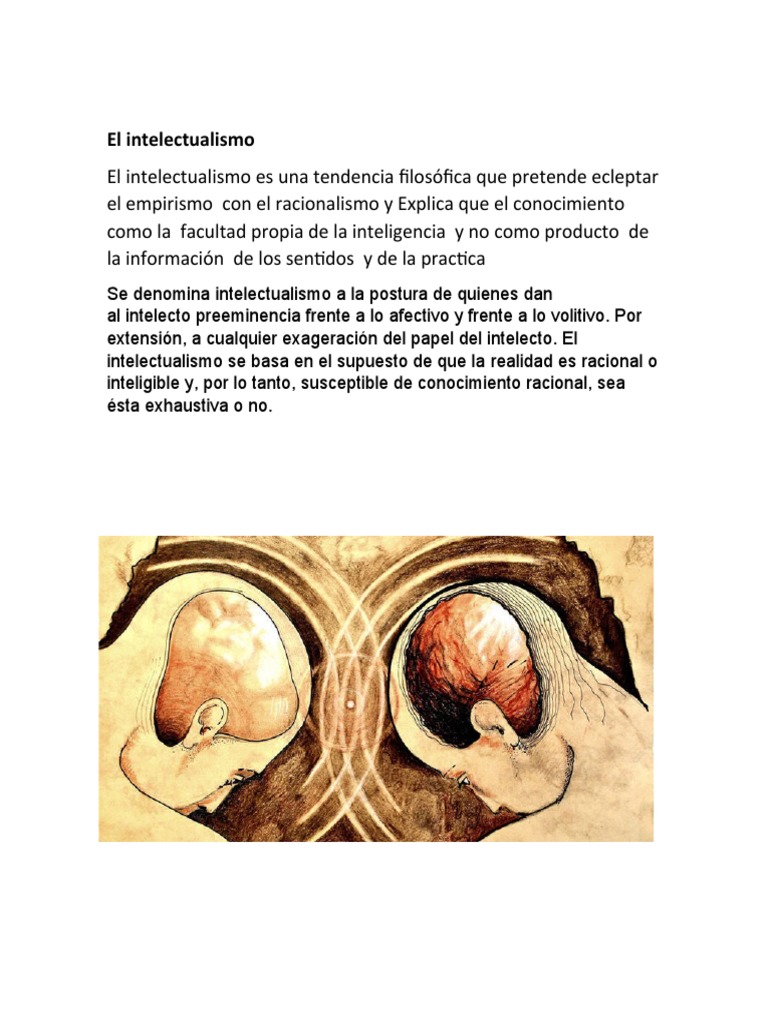 El intelectualismo

El intelectualismo es una tendencia filosófica que pretende ecleptar el empirismo con el racionalismo y Explica que el conocimiento como la facultad propia de la inteligencia y no como producto de la información de los sentidos y de la practica

Se denomina intelectualismo a la postura de quienes dan al intelecto preeminencia frente a lo afectivo y frente a lo volitivo. Por extensión, a cualquier exageración del papel del intelecto. El intelectualismo se basa en el supuesto de que la realidad es racional o inteligible y, por lo tanto, susceptible de conocimiento racional, sea ésta exhaustiva o no.